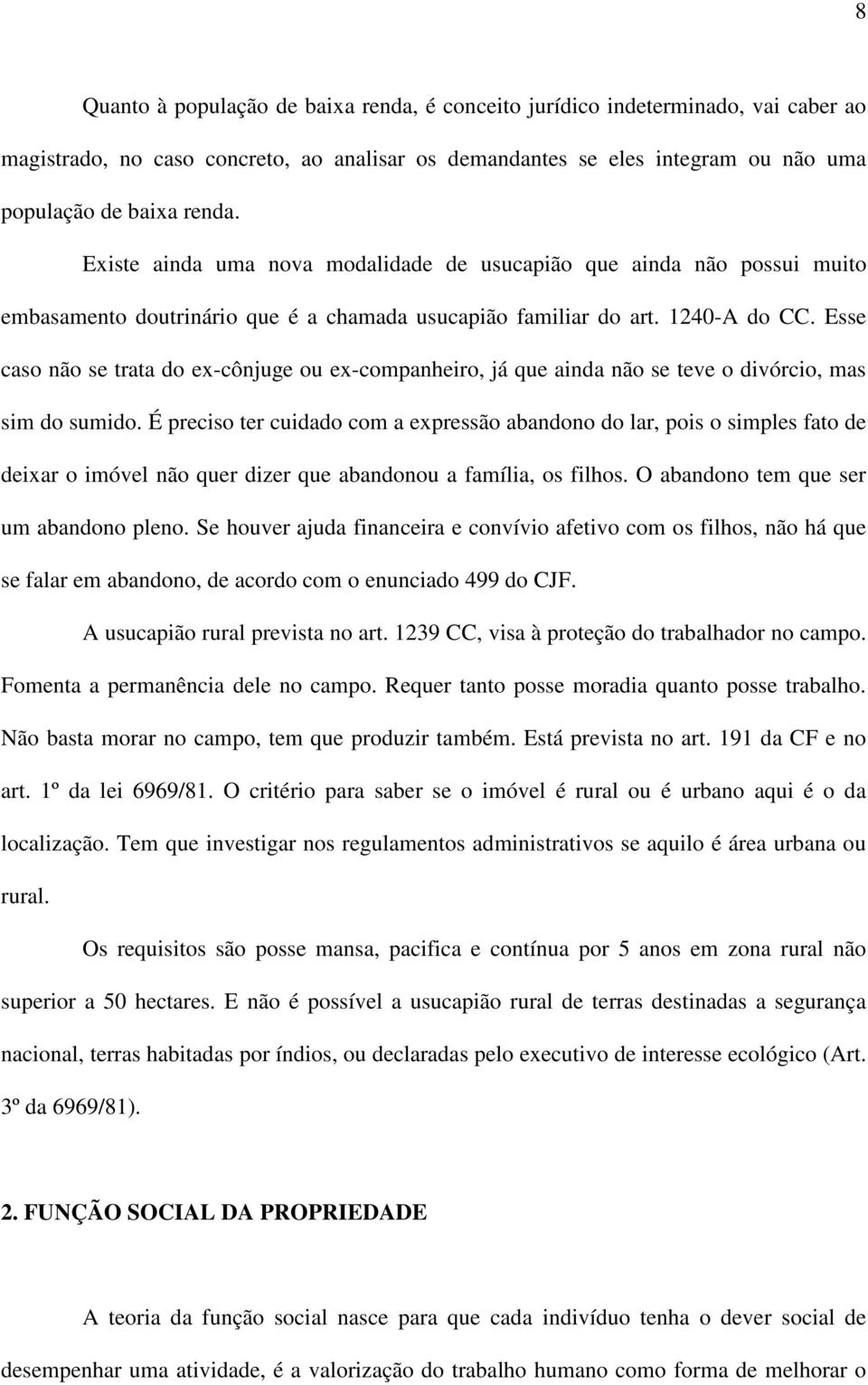 8

Quanto à população de baixa renda, é conceito jurídico indeterminado, vai caber ao magistrado, no caso concreto, ao analisar os demandantes se eles integram ou não uma população de baixa renda.

Existe ainda uma nova modalidade de usucapião que ainda não possui muito embasamento doutrinário que é a chamada usucapião familiar do art. 1240-A do CC. Esse caso não se trata do ex-cônjuge ou ex-companheiro, já que ainda não se teve o divórcio, mas sim do sumido. É preciso ter cuidado com a expressão abandono do lar, pois o simples fato de deixar o imóvel não quer dizer que abandonou a família, os filhos. O abandono tem que ser um abandono pleno. Se houver ajuda financeira e convívio afetivo com os filhos, não há que se falar em abandono, de acordo com o enunciado 499 do CJF.

A usucapião rural prevista no art. 1239 CC, visa à proteção do trabalhador no campo. Fomenta a permanência dele no campo. Requer tanto posse moradia quanto posse trabalho. Não basta morar no campo, tem que produzir também. Está prevista no art. 191 da CF e no art. 1º da lei 6969/81. O critério para saber se o imóvel é rural ou é urbano aqui é o da localização. Tem que investigar nos regulamentos administrativos se aquilo é área urbana ou rural.

Os requisitos são posse mansa, pacifica e contínua por 5 anos em zona rural não superior a 50 hectares. E não é possível a usucapião rural de terras destinadas a segurança nacional, terras habitadas por índios, ou declaradas pelo executivo de interesse ecológico (Art. 3º da 6969/81).

2. FUNÇÃO SOCIAL DA PROPRIEDADE

A teoria da função social nasce para que cada indivíduo tenha o dever social de desempenhar uma atividade, é a valorização do trabalho humano como forma de melhorar o